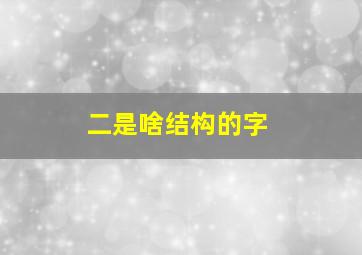 二是啥结构的字